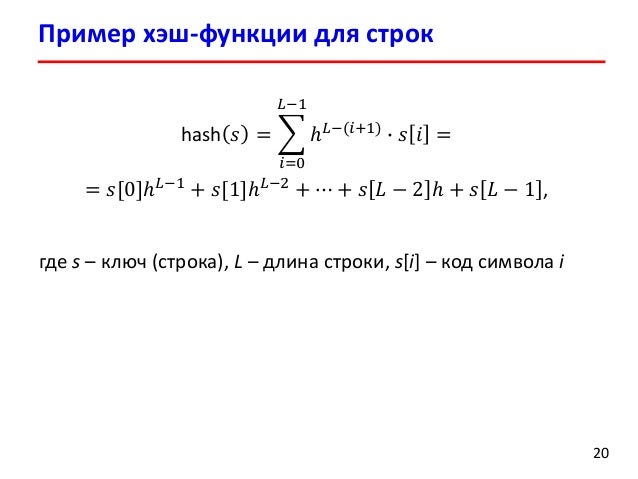 Пример хэш-функции для строк

$\text{hash}(s) = \sum_{i=0}^{L-1} h^{L-(i+1)} \cdot s[i] =$

$= s[0]h^{L-1} + s[1]h^{L-2} + \cdots + s[L-2]h + s[L-1],$

где $s$ – ключ (строка), $L$ – длина строки, $s[i]$ – код символа $i$

20